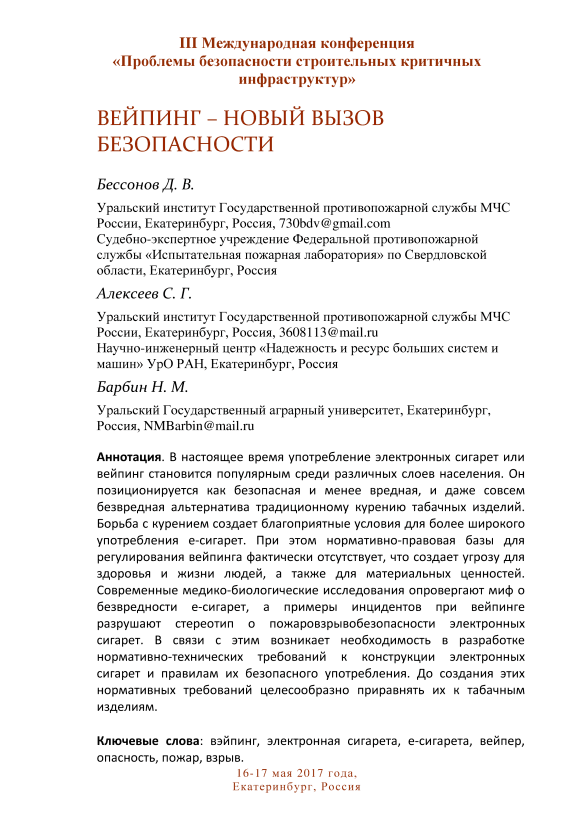 III Международная конференция
«Проблемы безопасности строительных критичных инфраструктур»

ВЕЙПИНГ – НОВЫЙ ВЫЗОВ БЕЗОПАСНОСТИ

Бессонов Д. В.

Уральский институт Государственной противопожарной службы МЧС России, Екатеринбург, Россия, 730bdv@gmail.com
Судебно-экспертное учреждение Федеральной противопожарной службы «Испытательная пожарная лаборатория» по Свердловской области, Екатеринбург, Россия

Алексеев С. Г.

Уральский институт Государственной противопожарной службы МЧС России, Екатеринбург, Россия, 3608113@mail.ru
Научно-инженерный центр «Надежность и ресурс больших систем и машин» УрО РАН, Екатеринбург, Россия

Барбин Н. М.

Уральский Государственный аграрный университет, Екатеринбург, Россия, NMBarbin@mail.ru

Аннотация. В настоящее время употребление электронных сигарет или вейпинг становится популярным среди различных слоев населения. Он позиционируется как безопасная и менее вредная, и даже совсем безвредная альтернатива традиционному курению табачных изделий. Борьба с курением создает благоприятные условия для более широкого употребления е-сигарет. При этом нормативно-правовая базы для регулирования вейпинга фактически отсутствует, что создает угрозу для здоровья и жизни людей, а также для материальных ценностей. Современные медико-биологические исследования опровергают миф о безвредности е-сигарет, а примеры инцидентов при вейпинге разрушают стереотип о пожаровзрывобезопасности электронных сигарет. В связи с этим возникает необходимость в разработке нормативно-технических требований к конструкции электронных сигарет и правилам их безопасного употребления. До создания этих нормативных требований целесообразно приравнять их к табачным изделиям.

Ключевые слова: вэйпинг, электронная сигарета, е-сигарета, вейпер, опасность, пожар, взрыв.

16-17 мая 2017 года,
Екатеринбург, Россия